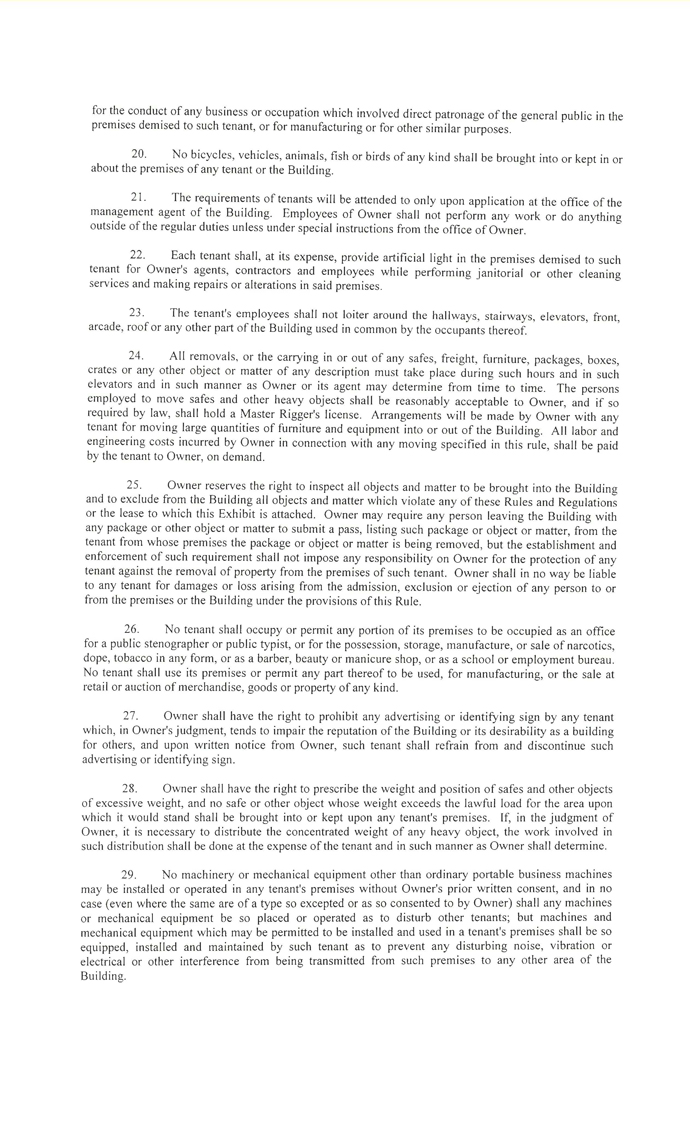 for the conduct of any business or occupation which involved direct patronage of the general public in the premises demised to such tenant, or for manufacturing or for other similar purposes.

20. No bicycles, vehicles, animals, fish or birds of any kind shall be brought into or kept in or about the premises of any tenant or the Building.

21. The requirements of tenants will be attended to only upon application at the office of the management agent of the Building. Employees of Owner shall not perform any work or do anything outside of the regular duties unless under special instructions from the office of Owner.

22. Each tenant shall, at its expense, provide artificial light in the premises demised to such tenant for Owner's agents, contractors and employees while performing janitorial or other cleaning services and making repairs or alterations in said premises.

23. The tenant's employees shall not loiter around the hallways, stairways, elevators, front, arcade, roof or any other part of the Building used in common by the occupants thereof.

24. All removals, or the carrying in or out of any safes, freight, furniture, packages, boxes, crates or any other object or matter of any description must take place during such hours and in such elevators and in such manner as Owner or its agent may determine from time to time. The persons employed to move safes and other heavy objects shall be reasonably acceptable to Owner, and if so required by law, shall hold a Master Rigger's license. Arrangements will be made by Owner with any tenant for moving large quantities of furniture and equipment into or out of the Building. All labor and engineering costs incurred by Owner in connection with any moving specified in this rule, shall be paid by the tenant to Owner, on demand.

25. Owner reserves the right to inspect all objects and matter to be brought into the Building and to exclude from the Building all objects and matter which violate any of these Rules and Regulations or the lease to which this Exhibit is attached. Owner may require any person leaving the Building with any package or other object or matter to submit a pass, listing such package or object or matter, from the tenant from whose premises the package or object or matter is being removed, but the establishment and enforcement of such requirement shall not impose any responsibility on Owner for the protection of any tenant against the removal of property from the premises of such tenant. Owner shall in no way be liable to any tenant for damages or loss arising from the admission, exclusion or ejection of any person to or from the premises or the Building under the provisions of this Rule.

26. No tenant shall occupy or permit any portion of its premises to be occupied as an office for a public stenographer or public typist, or for the possession, storage, manufacture, or sale of narcotics, dope, tobacco in any form, or as a barber, beauty or manicure shop, or as a school or employment bureau. No tenant shall use its premises or permit any part thereof to be used, for manufacturing, or the sale at retail or auction of merchandise, goods or property of any kind.

27. Owner shall have the right to prohibit any advertising or identifying sign by any tenant which, in Owner's judgment, tends to impair the reputation of the Building or its desirability as a building for others, and upon written notice from Owner, such tenant shall refrain from and discontinue such advertising or identifying sign.

28. Owner shall have the right to prescribe the weight and position of safes and other objects of excessive weight, and no safe or other object whose weight exceeds the lawful load for the area upon which it would stand shall be brought into or kept upon any tenant's premises. If, in the judgment of Owner, it is necessary to distribute the concentrated weight of any heavy object, the work involved in such distribution shall be done at the expense of the tenant and in such manner as Owner shall determine.

29. No machinery or mechanical equipment other than ordinary portable business machines may be installed or operated in any tenant's premises without Owner's prior written consent, and in no case (even where the same are of a type so excepted or as so consented to by Owner) shall any machines or mechanical equipment be so placed or operated as to disturb other tenants; but machines and mechanical equipment which may be permitted to be installed and used in a tenant's premises shall be so equipped, installed and maintained by such tenant as to prevent any disturbing noise, vibration or electrical or other interference from being transmitted from such premises to any other area of the Building.